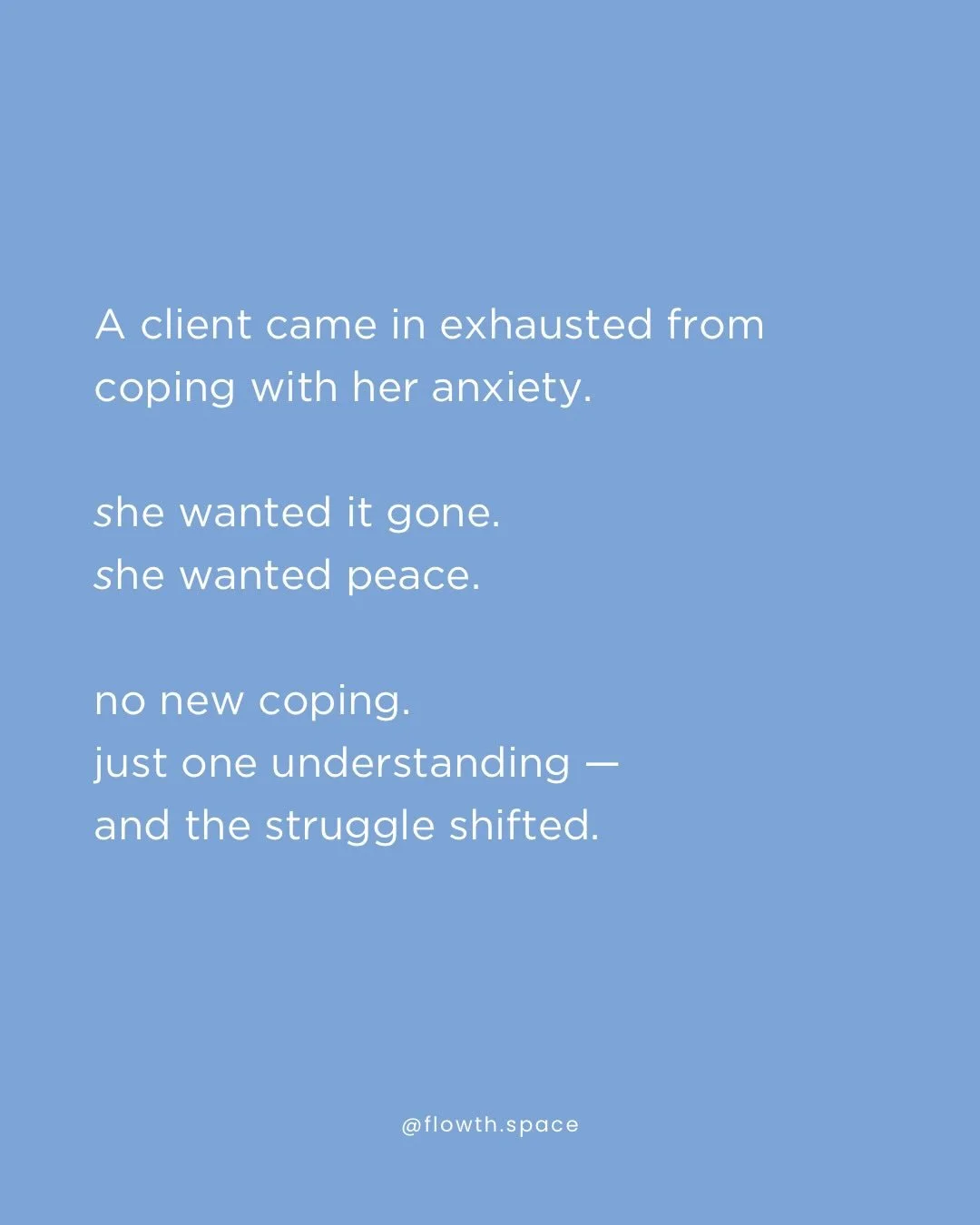 A client came in exhausted from coping with her anxiety.

she wanted it gone.
she wanted peace.

no new coping.
just one understanding —
and the struggle shifted.

@flowth.space